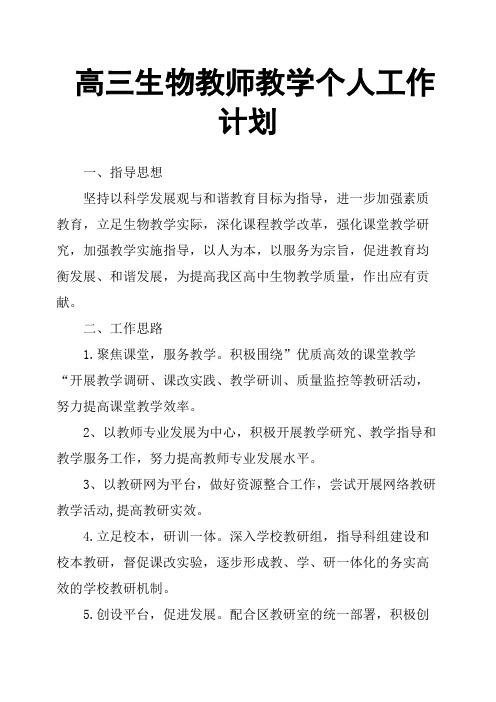 高三生物教师教学个人工作计划

一、指导思想

坚持以科学发展观与和谐教育目标为指导，进一步加强素质教育，立足生物教学实际，深化课程教学改革，强化课堂教学研究，加强教学实施指导，以人为本，以服务为宗旨，促进教育均衡发展、和谐发展，为提高我区高中生物教学质量，作出应有贡献。

二、工作思路

1.聚焦课堂，服务教学。积极围绕”优质高效的课堂教学“开展教学调研、课改实践、教学研训、质量监控等教研活动，努力提高课堂教学效率。

2、以教师专业发展为中心，积极开展教学研究、教学指导和教学服务工作，努力提高教师专业发展水平。

3、以教研网为平台，做好资源整合工作，尝试开展网络教研教学活动,提高教研实效。

4.立足校本，研训一体。深入学校教研组，指导科组建设和校本教研，督促课改实验，逐步形成教、学、研一体化的务实高效的学校教研机制。

5.创设平台，促进发展。配合区教研室的统一部署，积极创